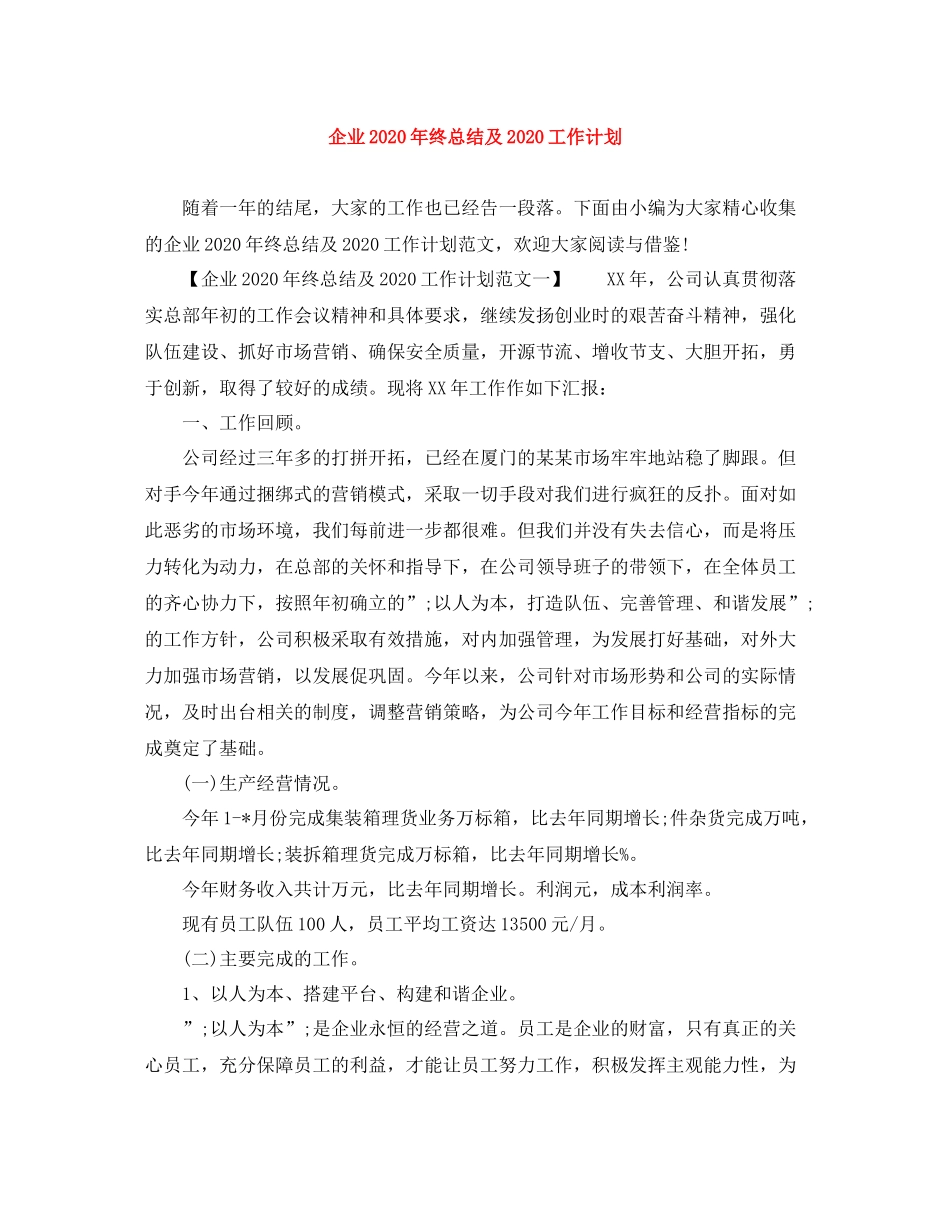 企业2020年终总结及2020工作计划

随着一年的结尾，大家的工作也已经告一段落。下面由小编为大家精心收集的企业2020年终总结及2020工作计划范文，欢迎大家阅读与借鉴！

【企业2020年终总结及2020工作计划范文一】　　XX年，公司认真贯彻落实总部年初的工作会议精神和具体要求，继续发扬创业时的艰苦奋斗精神，强化队伍建设、抓好市场营销、确保安全质量，开源节流、增收节支、大胆开拓，勇于创新，取得了较好的成绩。现将XX年工作作如下汇报：

一、工作回顾。

公司经过三年多的打拼开拓，已经在厦门的某某市场牢牢地站稳了脚跟。但对手今年通过捆绑式的营销模式，采取一切手段对我们进行疯狂的反扑。面对如此恶劣的市场环境，我们每前进一步都很难。但我们并没有失去信心，而是将压力转化为动力，在总部的关怀和指导下，在公司领导班子的带领下，在全体员工的齐心协力下，按照年初确立的”;以人为本，打造队伍、完善管理、和谐发展”;的工作方针，公司积极采取有效措施，对内加强管理，为发展打好基础，对外大力加强市场营销，以发展促巩固。今年以来，公司针对市场形势和公司的实际情况，及时出台相关的制度，调整营销策略，为公司今年工作目标和经营指标的完成奠定了基础。

(一)生产经营情况。

今年1-*月份完成集装箱理货业务万标箱，比去年同期增长;件杂货完成万吨，比去年同期增长;装拆箱理货完成万标箱，比去年同期增长%。

今年财务收入共计万元，比去年同期增长。利润元，成本利润率。

现有员工队伍100人，员工平均工资达13500元/月。

(二)主要完成的工作。

1、以人为本、搭建平台、构建和谐企业。

”;以人为本”;是企业永恒的经营之道。员工是企业的财富，只有真正的关心员工，充分保障员工的利益，才能让员工努力工作，积极发挥主观能力性，为